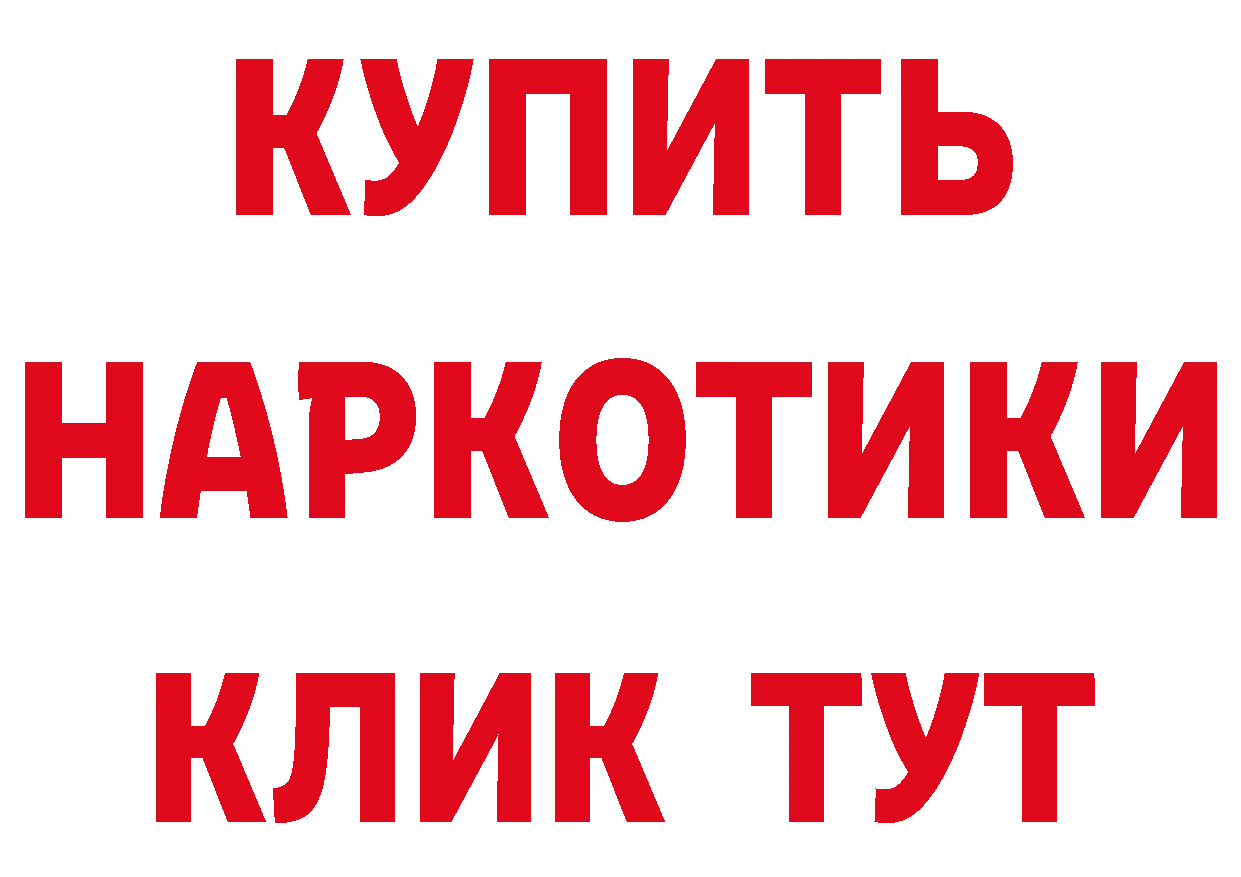 КУПИТЬ НАРКОТИКИ КЛИК ТУТ